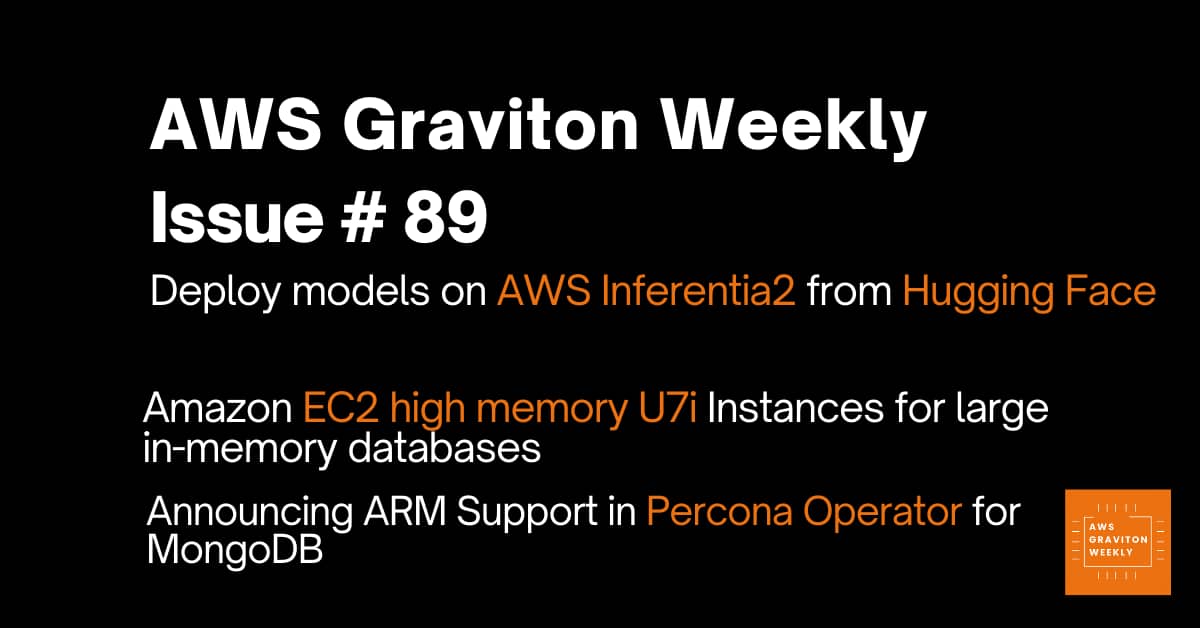 AWS Graviton Weekly
Issue # 89

Deploy models on AWS Inferentia2 from Hugging Face

Amazon EC2 high memory U7i Instances for large in-memory databases

Announcing ARM Support in Percona Operator for MongoDB

AWS GRAVITON WEEKLY